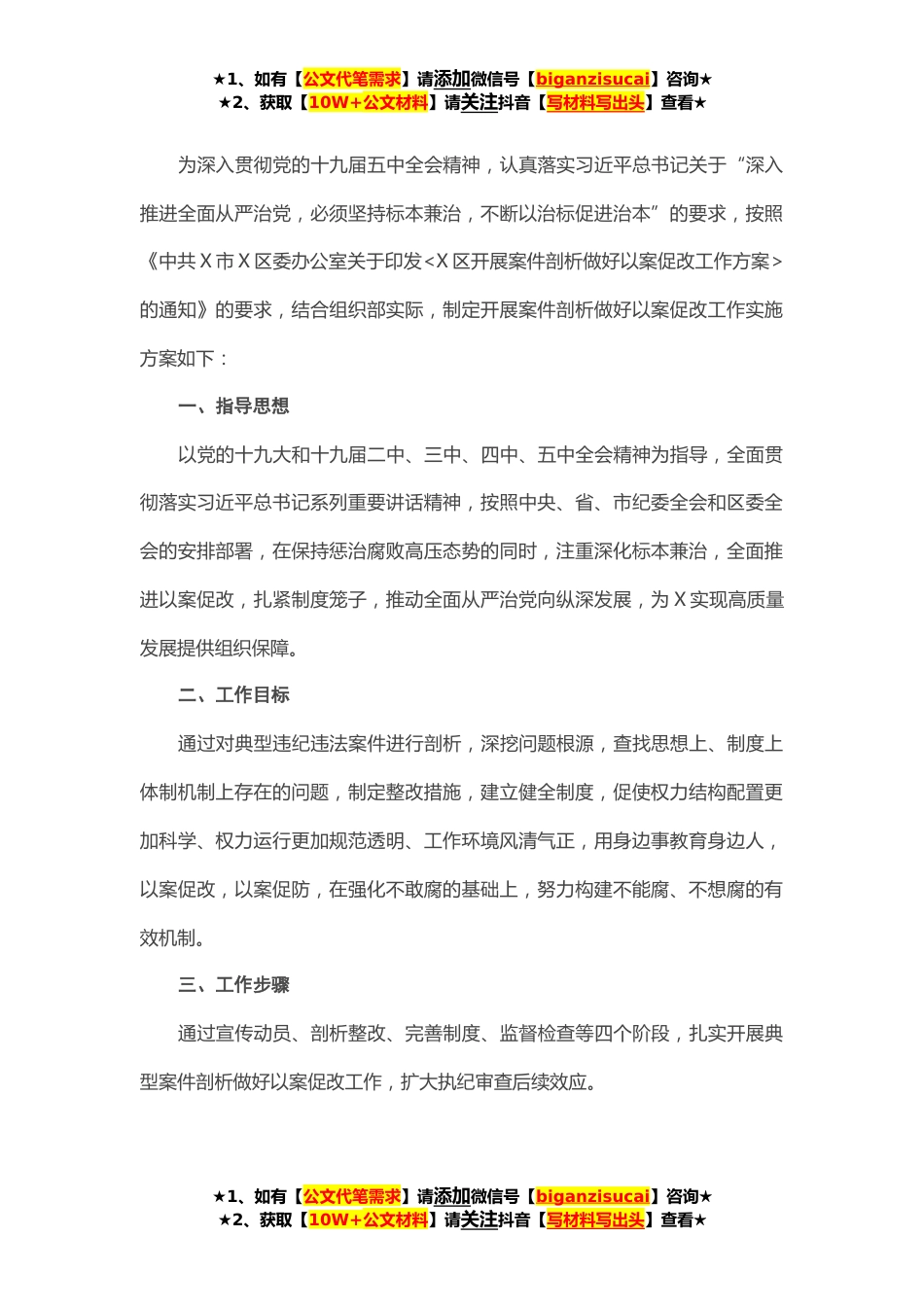 ★1、如有【公文代笔需求】请添加微信号【biganzisucai】咨询★
★2、获取【10W+公文材料】请关注抖音【写材料写出头】查看★

为深入贯彻党的十九届五中全会精神，认真落实习近平总书记关于“深入推进全面从严治党，必须坚持标本兼治，不断以治标促进治本”的要求，按照《中共Ｘ市Ｘ区委办公室关于印发<Ｘ区开展案件剖析做好以案促改工作方案>的通知》的要求，结合组织部实际，制定开展案件剖析做好以案促改工作实施方案如下：

一、指导思想

以党的十九大和十九届二中、三中、四中、五中全会精神为指导，全面贯彻落实习近平总书记系列重要讲话精神，按照中央、省、市纪委全会和区委全会的安排部署，在保持惩治腐败高压态势的同时，注重深化标本兼治，全面推进以案促改，扎紧制度笼子，推动全面从严治党向纵深发展，为Ｘ实现高质量发展提供组织保障。

二、工作目标

通过对典型违纪违法案件进行剖析，深挖问题根源，查找思想上、制度上体制机制上存在的问题，制定整改措施，建立健全制度，促使权力结构配置更加科学、权力运行更加规范透明、工作环境风清气正，用身边事教育身边人，以案促改，以案促防，在强化不敢腐的基础上，努力构建不能腐、不想腐的有效机制。

三、工作步骤

通过宣传动员、剖析整改、完善制度、监督检查等四个阶段，扎实开展典型案件剖析做好以案促改工作，扩大执纪审查后续效应。

★1、如有【公文代笔需求】请添加微信号【biganzisucai】咨询★
★2、获取【10W+公文材料】请关注抖音【写材料写出头】查看★